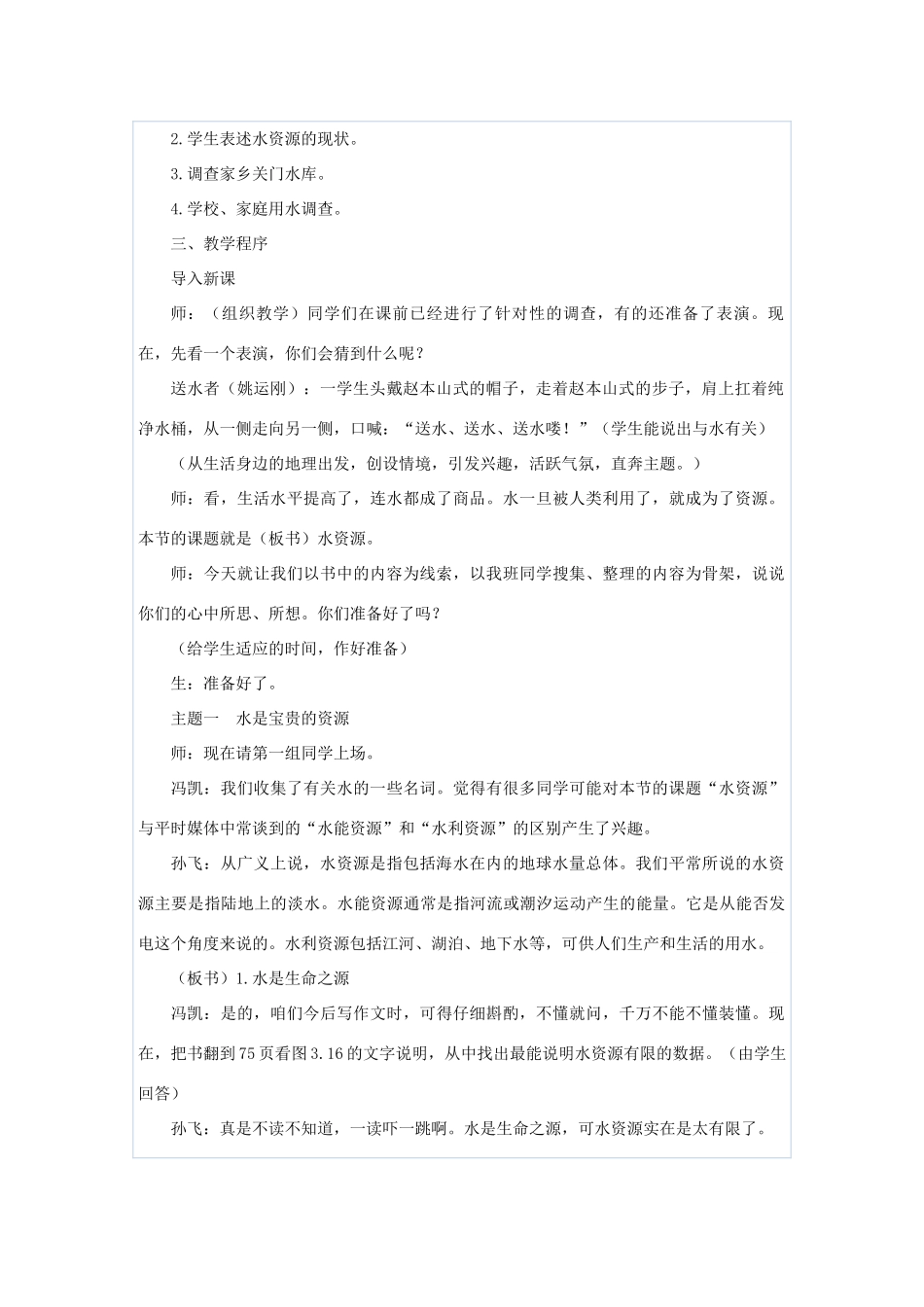 2.学生表述水资源的现状。

3.调查家乡关门水库。

4.学校、家庭用水调查。

三、教学程序

导入新课

师：（组织教学）同学们在课前已经进行了针对性的调查，有的还准备了表演。现在，先看一个表演，你们会猜到什么呢？

送水者（姚运刚）：一学生头戴赵本山式的帽子，走着赵本山式的步子，肩上扛着纯净水桶，从一侧走向另一侧，口喊：“送水、送水、送水喽！”（学生能说出与水有关）

（从生活身边的地理出发，创设情境，引发兴趣，活跃气氛，直奔主题。）

师：看，生活水平提高了，连水都成了商品。水一旦被人类利用了，就成为了资源。本节的课题就是（板书）水资源。

师：今天就让我们以书中的内容为线索，以我班同学搜集、整理的内容为骨架，说说你们的心中所思、所想。你们准备好了吗？

（给学生适应的时间，作好准备）

生：准备好了。

主题一　水是宝贵的资源

师：现在请第一组同学上场。

冯凯：我们收集了有关水的一些名词。觉得有很多同学可能对本节的课题“水资源”与平时媒体中常谈到的“水能资源”和“水利资源”的区别产生了兴趣。

孙飞：从广义上说，水资源是指包括海水在内的地球水量总体。我们平常所说的水资源主要是指陆地上的淡水。水能资源通常是指河流或潮汐运动产生的能量。它是从能否发电这个角度来说的。水利资源包括江河、湖泊、地下水等，可供人们生产和生活的用水。

（板书）1.水是生命之源

冯凯：是的，咱们今后写作文时，可得仔细斟酌，不懂就问，千万不能不懂装懂。现在，把书翻到75页看图3.16的文字说明，从中找出最能说明水资源有限的数据。（由学生回答）

孙飞：真是不读不知道，一读吓一跳啊。水是生命之源，可水资源实在是太有限了。